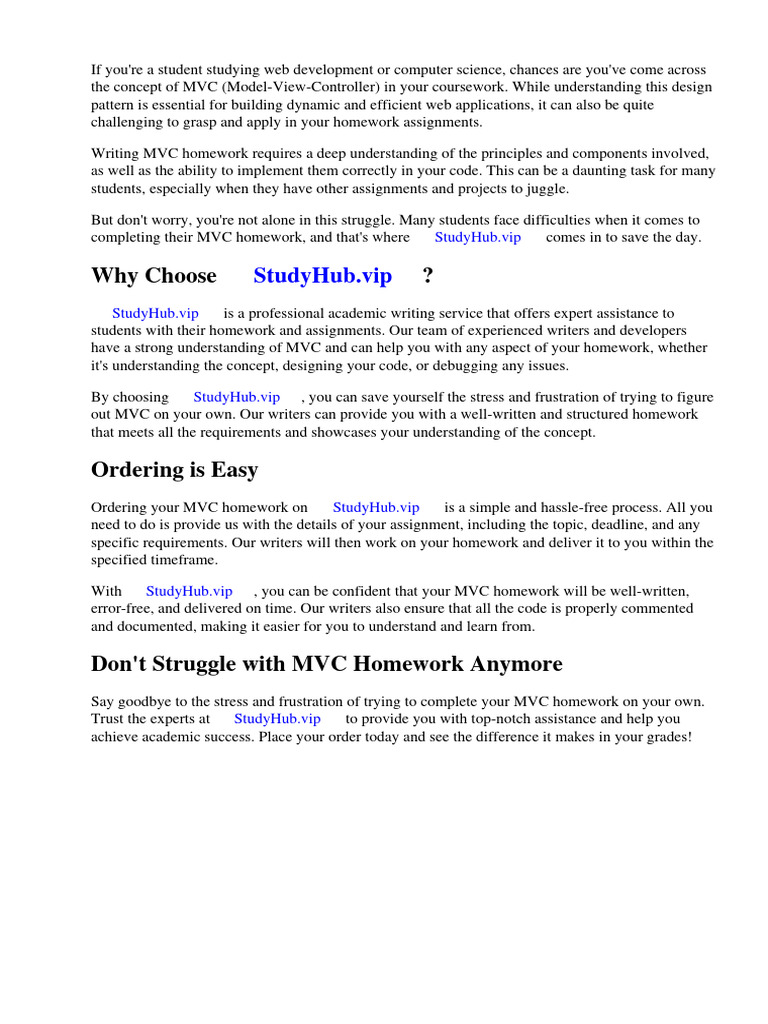 If you're a student studying web development or computer science, chances are you've come across the concept of MVC (Model-View-Controller) in your coursework. While understanding this design pattern is essential for building dynamic and efficient web applications, it can also be quite challenging to grasp and apply in your homework assignments.

Writing MVC homework requires a deep understanding of the principles and components involved, as well as the ability to implement them correctly in your code. This can be a daunting task for many students, especially when they have other assignments and projects to juggle.

But don't worry, you're not alone in this struggle. Many students face difficulties when it comes to completing their MVC homework, and that's where StudyHub.vip comes in to save the day.

Why Choose StudyHub.vip ?

StudyHub.vip is a professional academic writing service that offers expert assistance to students with their homework and assignments. Our team of experienced writers and developers have a strong understanding of MVC and can help you with any aspect of your homework, whether it's understanding the concept, designing your code, or debugging any issues.

By choosing StudyHub.vip , you can save yourself the stress and frustration of trying to figure out MVC on your own. Our writers can provide you with a well-written and structured homework that meets all the requirements and showcases your understanding of the concept.

Ordering is Easy

Ordering your MVC homework on StudyHub.vip is a simple and hassle-free process. All you need to do is provide us with the details of your assignment, including the topic, deadline, and any specific requirements. Our writers will then work on your homework and deliver it to you within the specified timeframe.

With StudyHub.vip , you can be confident that your MVC homework will be well-written, error-free, and delivered on time. Our writers also ensure that all the code is properly commented and documented, making it easier for you to understand and learn from.

Don't Struggle with MVC Homework Anymore

Say goodbye to the stress and frustration of trying to complete your MVC homework on your own. Trust the experts at StudyHub.vip to provide you with top-notch assistance and help you achieve academic success. Place your order today and see the difference it makes in your grades!